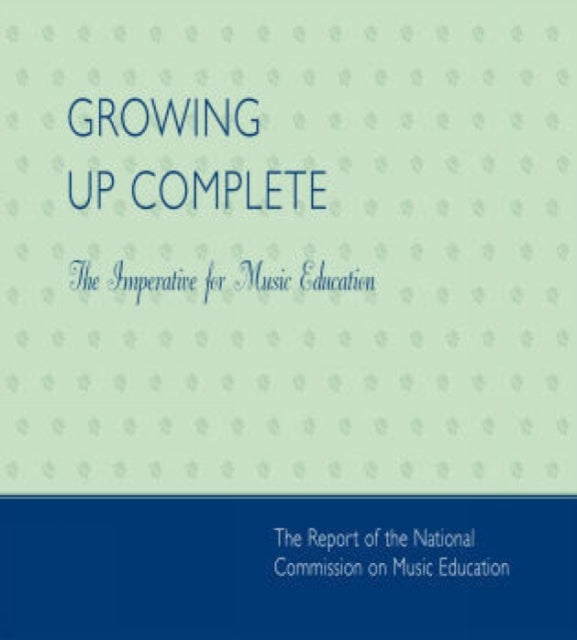 GROWING
UP COMPLETE

The Imperative for Music Education

The Report of the National
Commission on Music Education